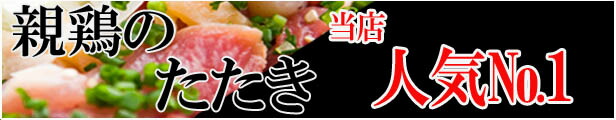 親鶏の
たたき
当店
人気No.1